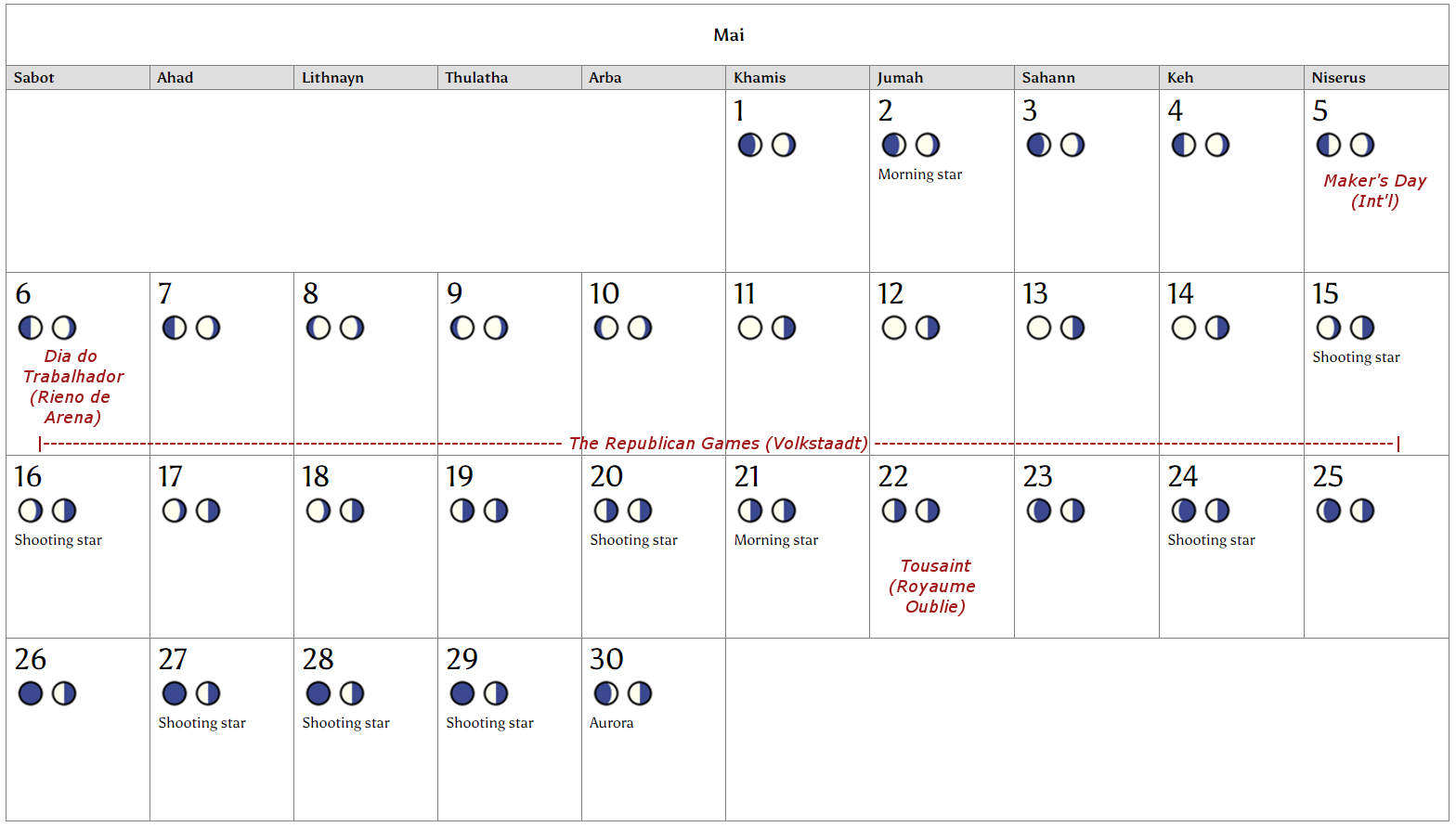 Mai

| Sabot | Ahad | Lithnayn | Thulatha | Arba | Khamis | Jumah | Sahann | Keh | Niserus |
|---|---|---|---|---|---|---|---|---|---|
| | | | | | 1 | 2 Morning star | 3 | 4 | 5 Maker's Day (Int'l) |
| 6 Dia do Trabalhador (Rieno de Arena) | 7 | 8 | 9 | 10 | 11 | 12 | 13 | 14 | 15 Shooting star |
| 16 Shooting star | 17 | 18 | 19 | 20 Shooting star | 21 Morning star | 22 Tousaint (Royaume Oublie) | 23 | 24 Shooting star | 25 |
| 26 | 27 Shooting star | 28 Shooting star | 29 Shooting star | 30 Aurora | | | | | |

The Republican Games (Volkstaadt)